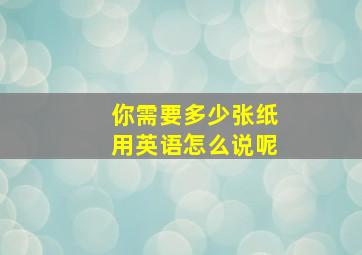 你需要多少张纸
用英语怎么说呢